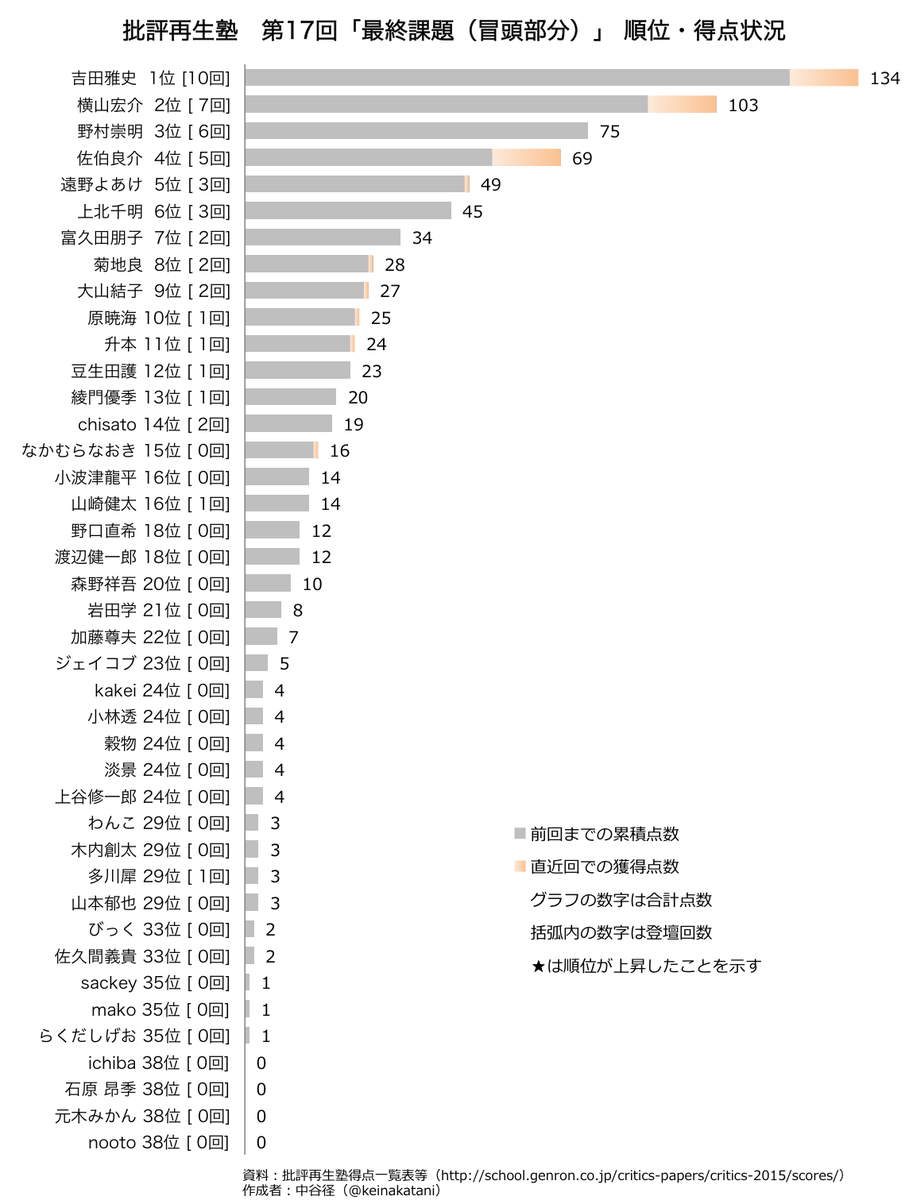 批評再生塾　第17回「最終課題（冒頭部分）」 順位・得点状況

吉田雅史 1位 [10回] 134
横山宏介 2位 [ 7回] 103
野村崇明 3位 [ 6回] 75
佐伯良介 4位 [ 5回] 69
遠野よあけ 5位 [ 3回] 49
上北千明 6位 [ 3回] 45
富久田朋子 7位 [ 2回] 34
菊地良 8位 [ 2回] 28
大山結子 9位 [ 2回] 27
原暁海 10位 [ 1回] 25
升本 11位 [ 1回] 24
豆生田護 12位 [ 1回] 23
綾門優季 13位 [ 1回] 20
chisato 14位 [ 2回] 19
なかむらなおき 15位 [ 0回] 16
小波津龍平 16位 [ 0回] 14
山崎健太 16位 [ 1回] 14
野口直希 18位 [ 0回] 12
渡辺健一郎 18位 [ 0回] 12
森野祥吾 20位 [ 0回] 10
岩田学 21位 [ 0回] 8
加藤尊夫 22位 [ 0回] 7
ジェイコブ 23位 [ 0回] 5
kakei 24位 [ 0回] 4
小林透 24位 [ 0回] 4
穀物 24位 [ 0回] 4
淡景 24位 [ 0回] 4
上谷修一郎 24位 [ 0回] 4
わんこ 29位 [ 0回] 3
木内創太 29位 [ 0回] 3
多川犀 29位 [ 1回] 3
山本郁也 29位 [ 0回] 3
びっく 33位 [ 0回] 2
佐久間義貴 33位 [ 0回] 2
sackey 35位 [ 0回] 1
mako 35位 [ 0回] 1
らくだしげお 35位 [ 0回] 1
ichiba 38位 [ 0回] 0
石原 昂季 38位 [ 0回] 0
元木みかん 38位 [ 0回] 0
nooto 38位 [ 0回] 0

前回までの累積点数
直近回での獲得点数
グラフの数字は合計点数
括弧内の数字は登壇回数
★は順位が上昇したことを示す

資料：批評再生塾得点一覧表等（http://school.genron.co.jp/critics-papers/critics-2015/scores/）
作成者：中谷径（@keinakatani）